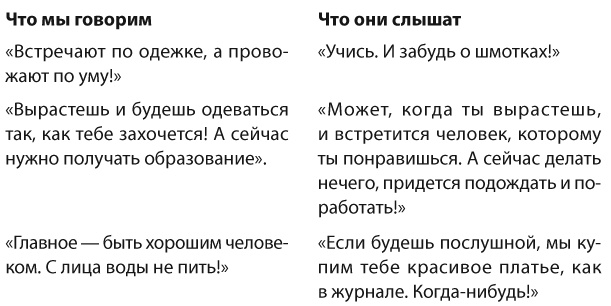 | Что мы говорим | Что они слышат |
|---|---|
| «Встречают по одежке, а провожают по уму!» | «Учись. И забудь о шмотках!» |
| «Вырастешь и будешь одеваться так, как тебе захочется! А сейчас нужно получать образование». | «Может, когда ты вырастешь, и встретится человек, которому ты понравишься. А сейчас делать нечего, придется подождать и поработать!» |
| «Главное — быть хорошим человеком. С лица воды не пить!» | «Если будешь послушной, мы купим тебе красивое платье, как в журнале. Когда-нибудь!» |